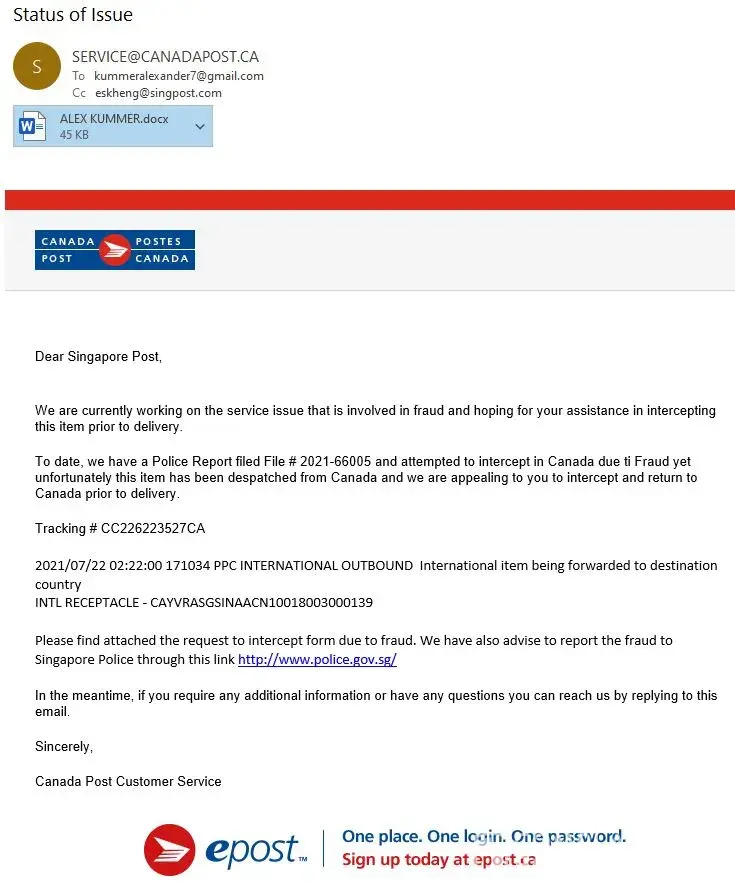 Status of Issue

S
SERVICE@CANADAPOST.CA
To kummeralexander7@gmail.com
Cc eskheng@singpost.com

ALEX KUMMER.docx
45 KB

CANADA POST POSTES CANADA

Dear Singapore Post,

We are currently working on the service issue that is involved in fraud and hoping for your assistance in intercepting this item prior to delivery.

To date, we have a Police Report filed File # 2021-66005 and attempted to intercept in Canada due ti Fraud yet unfortunately this item has been despatched from Canada and we are appealing to you to intercept and return to Canada prior to delivery.

Tracking # CC226223527CA

2021/07/22 02:22:00 171034 PPC INTERNATIONAL OUTBOUND International item being forwarded to destination country
INTL RECEPTACLE - CAYVRASGSINAACN10018003000139

Please find attached the request to intercept form due to fraud. We have also advise to report the fraud to Singapore Police through this link http://www.police.gov.sg/

In the meantime, if you require any additional information or have any questions you can reach us by replying to this email.

Sincerely,

Canada Post Customer Service

epost™ One place. One login. One password. Sign up today at epost.ca